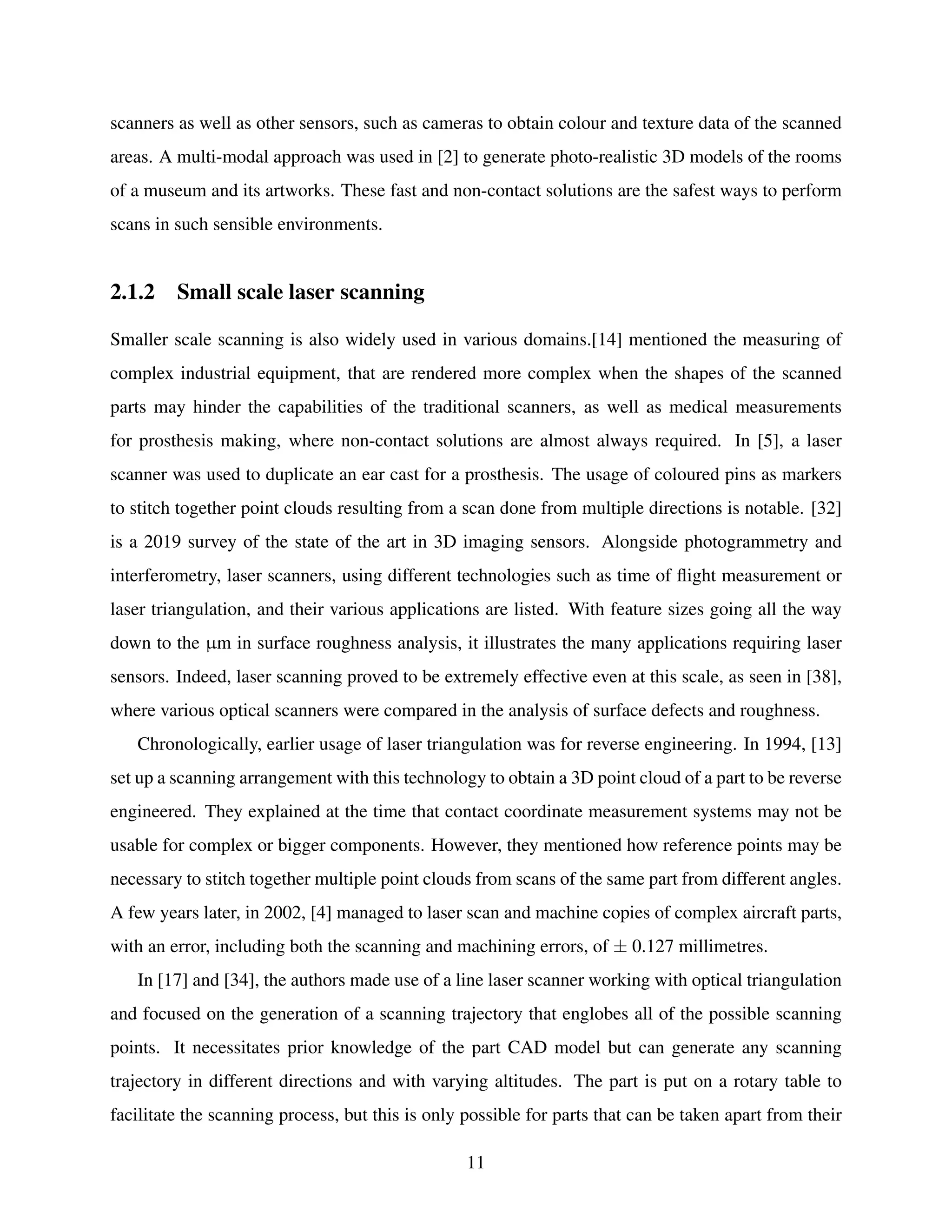 scanners as well as other sensors, such as cameras to obtain colour and texture data of the scanned areas. A multi-modal approach was used in [2] to generate photo-realistic 3D models of the rooms of a museum and its artworks. These fast and non-contact solutions are the safest ways to perform scans in such sensible environments.

2.1.2 Small scale laser scanning

Smaller scale scanning is also widely used in various domains.[14] mentioned the measuring of complex industrial equipment, that are rendered more complex when the shapes of the scanned parts may hinder the capabilities of the traditional scanners, as well as medical measurements for prosthesis making, where non-contact solutions are almost always required. In [5], a laser scanner was used to duplicate an ear cast for a prosthesis. The usage of coloured pins as markers to stitch together point clouds resulting from a scan done from multiple directions is notable. [32] is a 2019 survey of the state of the art in 3D imaging sensors. Alongside photogrammetry and interferometry, laser scanners, using different technologies such as time of flight measurement or laser triangulation, and their various applications are listed. With feature sizes going all the way down to the µm in surface roughness analysis, it illustrates the many applications requiring laser sensors. Indeed, laser scanning proved to be extremely effective even at this scale, as seen in [38], where various optical scanners were compared in the analysis of surface defects and roughness.

Chronologically, earlier usage of laser triangulation was for reverse engineering. In 1994, [13] set up a scanning arrangement with this technology to obtain a 3D point cloud of a part to be reverse engineered. They explained at the time that contact coordinate measurement systems may not be usable for complex or bigger components. However, they mentioned how reference points may be necessary to stitch together multiple point clouds from scans of the same part from different angles. A few years later, in 2002, [4] managed to laser scan and machine copies of complex aircraft parts, with an error, including both the scanning and machining errors, of $\pm$ 0.127 millimetres.

In [17] and [34], the authors made use of a line laser scanner working with optical triangulation and focused on the generation of a scanning trajectory that englobes all of the possible scanning points. It necessitates prior knowledge of the part CAD model but can generate any scanning trajectory in different directions and with varying altitudes. The part is put on a rotary table to facilitate the scanning process, but this is only possible for parts that can be taken apart from their

11